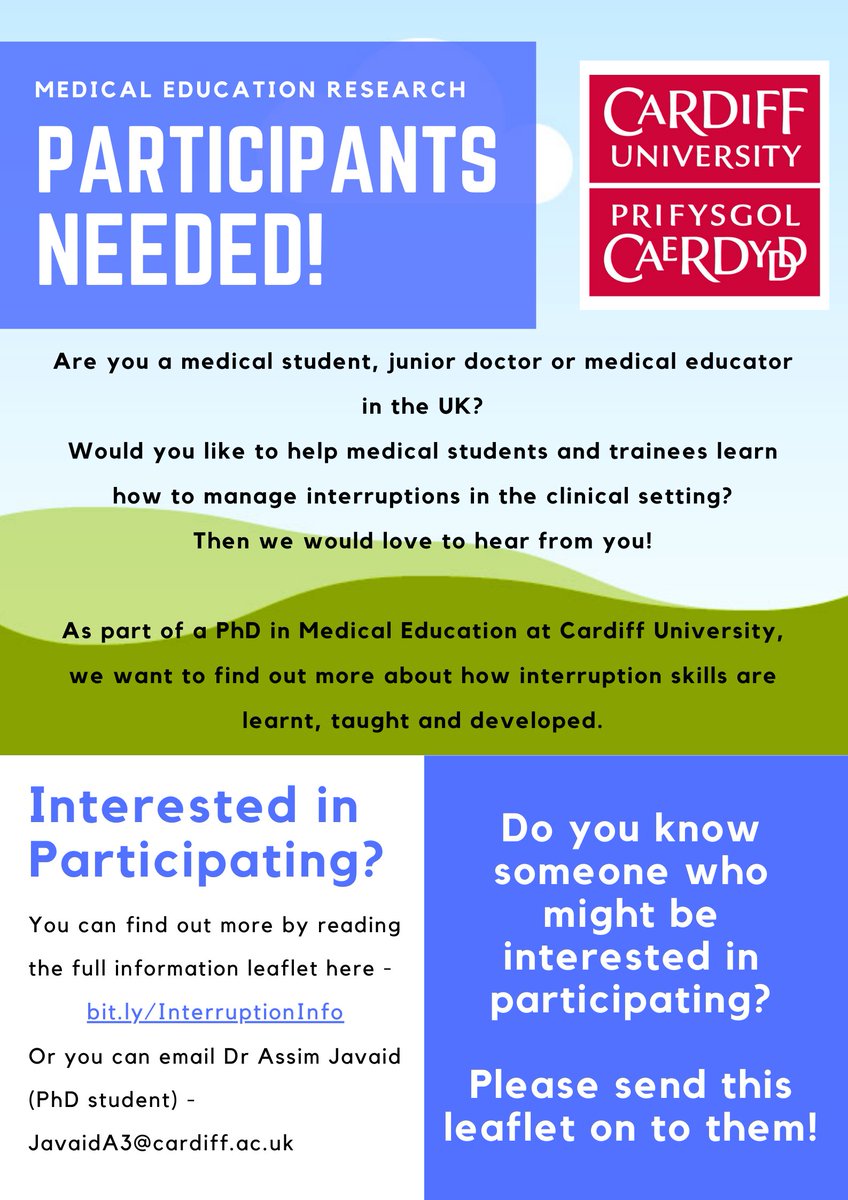 MEDICAL EDUCATION RESEARCH

PARTICIPANTS NEEDED!

CARDIFF UNIVERSITY

PRIFYSGOL CAERDYDD

Are you a medical student, junior doctor or medical educator in the UK?
Would you like to help medical students and trainees learn how to manage interruptions in the clinical setting?
Then we would love to hear from you!

As part of a PhD in Medical Education at Cardiff University, we want to find out more about how interruption skills are learnt, taught and developed.

Interested in Participating?

You can find out more by reading the full information leaflet here - bit.ly/InterruptionInfo
Or you can email Dr Assim Javaid (PhD student) - JavaidA3@cardiff.ac.uk

Do you know someone who might be interested in participating?

Please send this leaflet on to them!